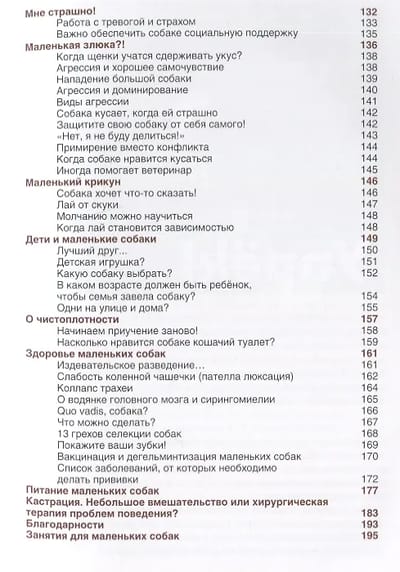 Мне страшно! 132
Работа с тревогой и страхом 133
Важно обеспечить собаке социальную поддержку 135
Маленькая злюка?! 136
Когда щенки учатся сдерживать укус? 138
Агрессия и хорошее самочувствие 138
Нападение большой собаки 139
Агрессия и доминирование 140
Виды агрессии 141
Собака кусает, когда ей страшно 142
Защитите свою собаку от себя самого! 142
«Нет, я не буду делиться!» 143
Примирение вместо конфликта 144
Когда собаке нравится кусаться 144
Иногда помогает ветеринар 145
Маленький крикун 146
Собака хочет что-то сказать! 146
Лай от скуки 147
Молчанию можно научиться 148
Когда лай становится зависимостью 148
Дети и маленькие собаки 149
Лучший друг... 150
Детская игрушка? 151
Какую собаку выбрать? 152
В каком возрасте должен быть ребёнок, чтобы семья завела собаку? 154
Одни на улице и дома? 155
О чистоплотности 157
Начинаем приучение заново! 158
Насколько нравится собаке кошачий туалет? 159
Здоровье маленьких собак 161
Издевательское разведение... 161
Слабость коленной чашечки (пателла люксация) 162
Коллапс трахеи 164
О водянке головного мозга и сирингомиелии 165
Quo vadis, собака? 166
Что можно сделать? 167
13 грехов селекции собак 168
Покажите ваши зубки! 169
Вакцинация и дегельминтизация маленьких собак 170
Список заболеваний, от которых необходимо делать прививки 172
Питание маленьких собак 177
Кастрация. Небольшое вмешательство или хирургическая терапия проблем поведения? 183
Благодарности 193
Занятия для маленьких собак 195